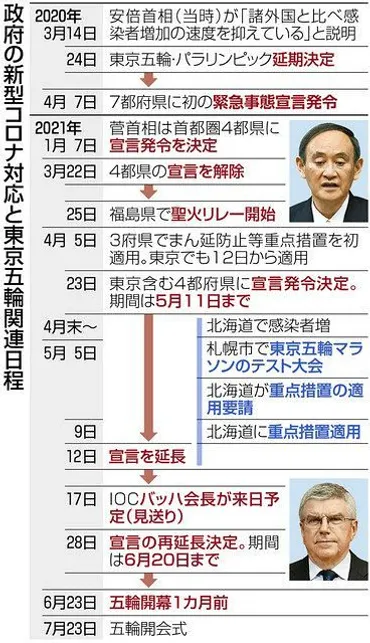 政府の新型コロナ対応と東京五輪関連日程

| | |
|---|---|
| 2020年 3月14日 | 安倍首相（当時）が「諸外国と比べ感染者増加の速度を抑えている」と説明 |
| 24日 | 東京五輪・パラリンピック延期決定 |
| 4月 7日 | 7都府県に初の緊急事態宣言発令 |
| 2021年 1月 7日 | 菅首相は首都圏4都県に宣言発令を決定 |
| 3月22日 | 4都県の宣言を解除 |
| 25日 | 福島県で聖火リレー開始 |
| 4月 5日 | 3府県でまん延防止等重点措置を初適用。東京でも12日から適用 |
| 23日 | 東京含む4都府県に宣言発令決定。期間は5月11日まで |
| 4月末～ | 北海道で感染者増 |
| 5月 5日 | 札幌市で東京五輪マラソンのテスト大会 |
| | 北海道が重点措置の適用要請 |
| 9日 | 北海道に重点措置適用 |
| 12日 | 宣言を延長 |
| 17日 | IOCバッハ会長が来日予定（見送り） |
| 28日 | 宣言の再延長決定。期間は6月20日まで |
| 6月23日 | 五輪開幕1カ月前 |
| 7月23日 | 五輪開会式 |